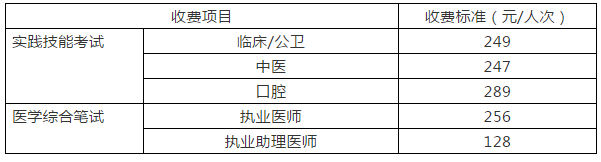 | 收费项目 | | 收费标准（元/人次） |
|---|---|---|
| 实践技能考试 | 临床/公卫 | 249 |
| | 中医 | 247 |
| | 口腔 | 289 |
| 医学综合笔试 | 执业医师 | 256 |
| | 执业助理医师 | 128 |